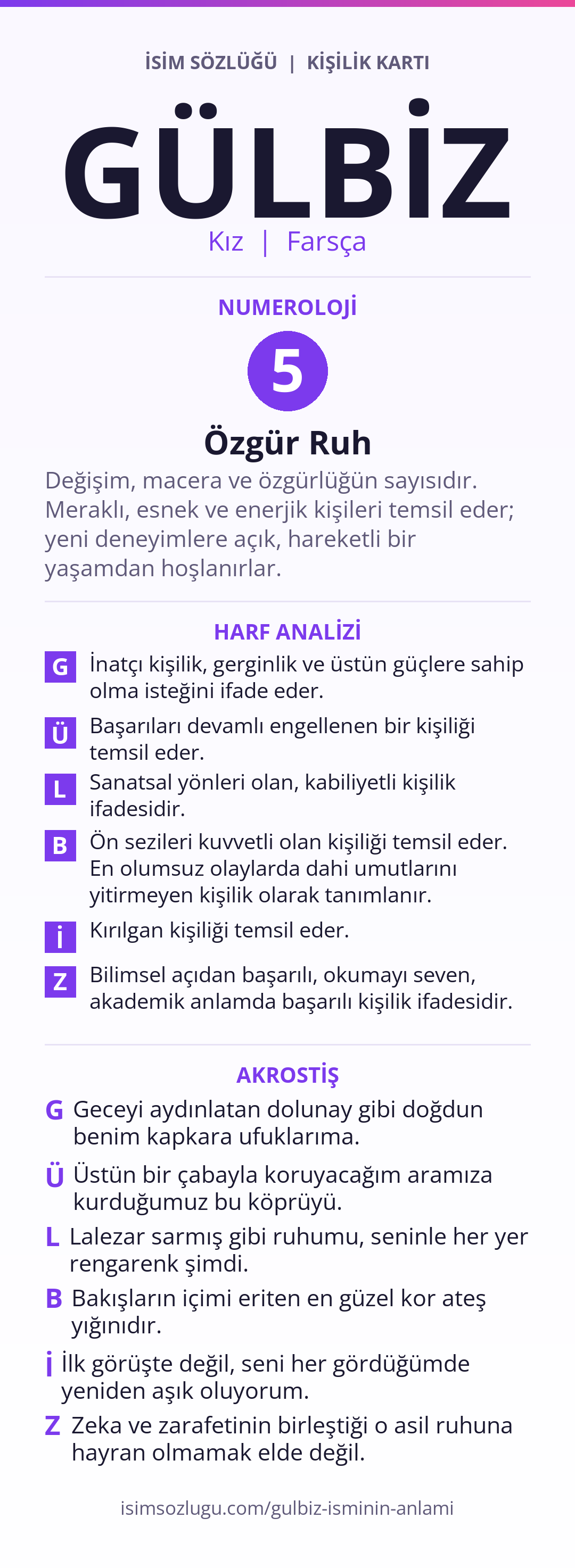 İSİM SÖZLÜĞÜ | KİŞİLİK KARTI

GÜLBİZ

Kız | Farsça

NUMEROLOJİ

5

Özgür Ruh

Değişim, macera ve özgürlüğün sayısıdır. Meraklı, esnek ve enerjik kişileri temsil eder; yeni deneyimlere açık, hareketli bir yaşamdan hoşlanırlar.

HARF ANALİZİ

G İnatçı kişilik, gerginlik ve üstün güçlere sahip olma isteğini ifade eder.

Ü Başarıları devamlı engellenen bir kişiliği temsil eder.

L Sanatsal yönleri olan, kabiliyetli kişilik ifadesidir.

B Ön sezileri kuvvetli olan kişiliği temsil eder. En olumsuz olaylarda dahi umutlarını yitirmeyen kişilik olarak tanımlanır.

İ Kırılgan kişiliği temsil eder.

Z Bilimsel açıdan başarılı, okumayı seven, akademik anlamda başarılı kişilik ifadesidir.

AKROSTİŞ

G Geceyi aydınlatan dolunay gibi doğdun benim kapkara ufuklarıma.

Ü Üstün bir çabayla koruyacağım aramıza kurduğumuz bu köprüyü.

L Lalezar sarmış gibi ruhumu, seninle her yer rengarenk şimdi.

B Bakışların içimi eriten en güzel kor ateş yığınıdır.

İ İlk görüşte değil, seni her gördüğümde yeniden aşık oluyorum.

Z Zeka ve zarafetinin birleştiği o asil ruhuna hayran olmamak elde değil.

isimsozlugu.com/gulbiz-isminin-anlami